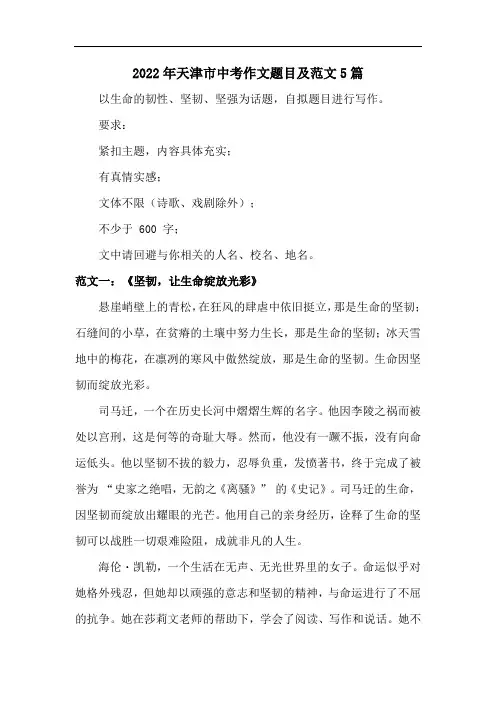 2022年天津市中考作文题目及范文5篇

以生命的韧性、坚韧、坚强为话题，自拟题目进行写作。

要求：

紧扣主题，内容具体充实；

有真情实感；

文体不限（诗歌、戏剧除外）；

不少于 600 字；

文中请回避与你相关的人名、校名、地名。

范文一：《坚韧，让生命绽放光彩》

悬崖峭壁上的青松，在狂风的肆虐中依旧挺立，那是生命的坚韧；石缝间的小草，在贫瘠的土壤中努力生长，那是生命的坚韧；冰天雪地中的梅花，在凛冽的寒风中傲然绽放，那是生命的坚韧。生命因坚韧而绽放光彩。

司马迁，一个在历史长河中熠熠生辉的名字。他因李陵之祸而被处以宫刑，这是何等的奇耻大辱。然而，他没有一蹶不振，没有向命运低头。他以坚韧不拔的毅力，忍辱负重，发愤著书，终于完成了被誉为“史家之绝唱，无韵之《离骚》”的《史记》。司马迁的生命，因坚韧而绽放出耀眼的光芒。他用自己的亲身经历，诠释了生命的坚韧可以战胜一切艰难险阻，成就非凡的人生。

海伦·凯勒，一个生活在无声、无光世界里的女子。命运似乎对她格外残忍，但她却以顽强的意志和坚韧的精神，与命运进行了不屈的抗争。她在莎莉文老师的帮助下，学会了阅读、写作和说话。她不